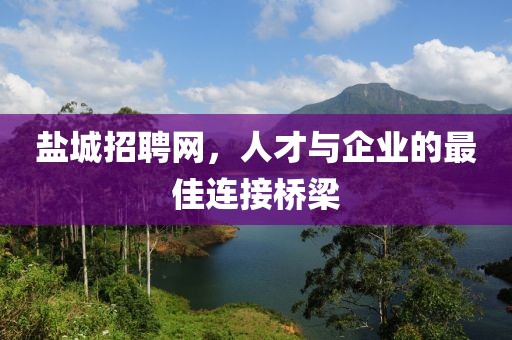 盐城招聘网，人才与企业的最佳连接桥梁